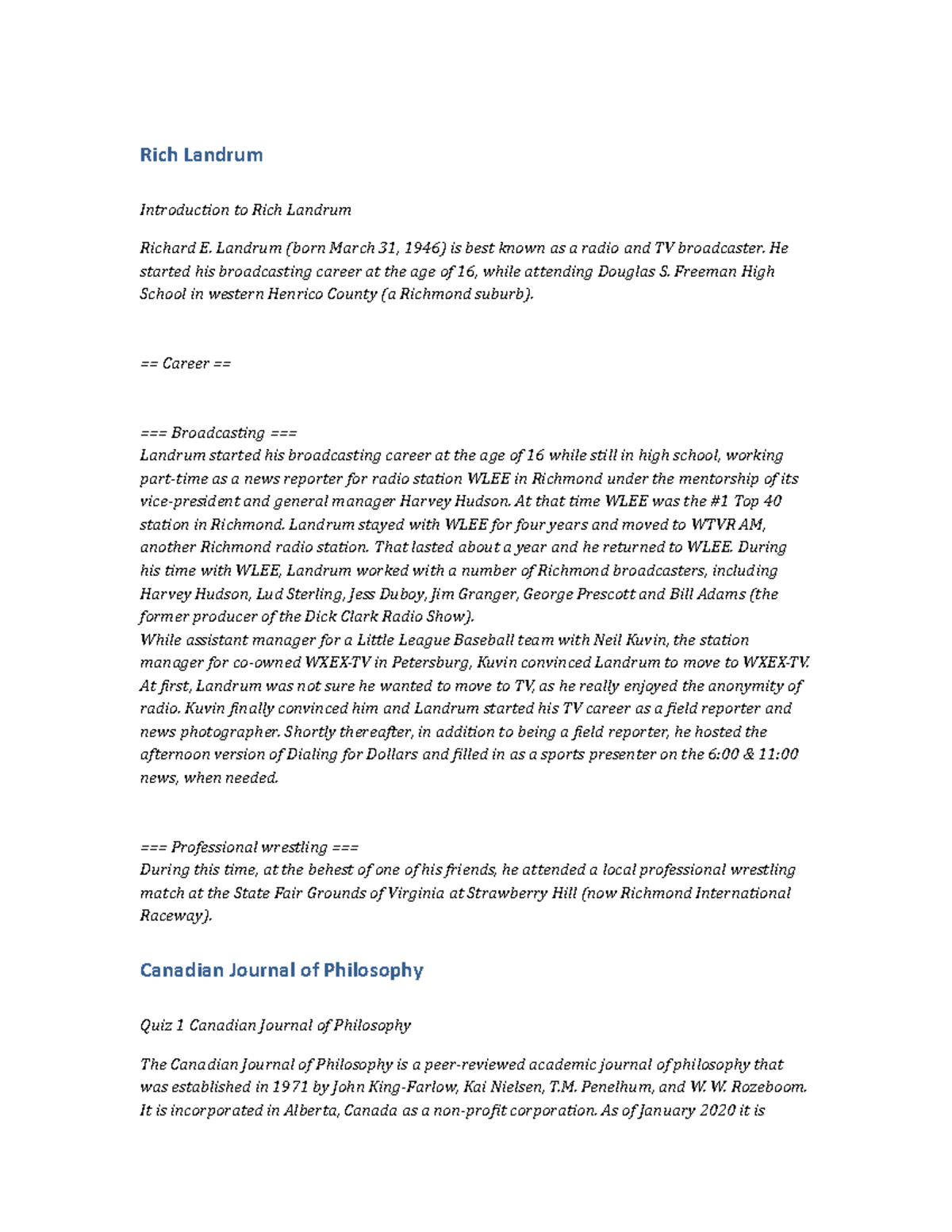 Rich Landrum

Introduction to Rich Landrum

Richard E. Landrum (born March 31, 1946) is best known as a radio and TV broadcaster. He started his broadcasting career at the age of 16, while attending Douglas S. Freeman High School in western Henrico County (a Richmond suburb).

== Career ==

=== Broadcasting ===
Landrum started his broadcasting career at the age of 16 while still in high school, working part-time as a news reporter for radio station WLEE in Richmond under the mentorship of its vice-president and general manager Harvey Hudson. At that time WLEE was the #1 Top 40 station in Richmond. Landrum stayed with WLEE for four years and moved to WTVR AM, another Richmond radio station. That lasted about a year and he returned to WLEE. During his time with WLEE, Landrum worked with a number of Richmond broadcasters, including Harvey Hudson, Lud Sterling, Jess Duboy, Jim Granger, George Prescott and Bill Adams (the former producer of the Dick Clark Radio Show).
While assistant manager for a Little League Baseball team with Neil Kuvin, the station manager for co-owned WXEX-TV in Petersburg, Kuvin convinced Landrum to move to WXEX-TV. At first, Landrum was not sure he wanted to move to TV, as he really enjoyed the anonymity of radio. Kuvin finally convinced him and Landrum started his TV career as a field reporter and news photographer. Shortly thereafter, in addition to being a field reporter, he hosted the afternoon version of Dialing for Dollars and filled in as a sports presenter on the 6:00 & 11:00 news, when needed.

=== Professional wrestling ===
During this time, at the behest of one of his friends, he attended a local professional wrestling match at the State Fair Grounds of Virginia at Strawberry Hill (now Richmond International Raceway).

Canadian Journal of Philosophy

Quiz 1 Canadian Journal of Philosophy

The Canadian Journal of Philosophy is a peer-reviewed academic journal of philosophy that was established in 1971 by John King-Farlow, Kai Nielsen, T.M. Penelhum, and W. W. Rozeboom. It is incorporated in Alberta, Canada as a non-profit corporation. As of January 2020 it is